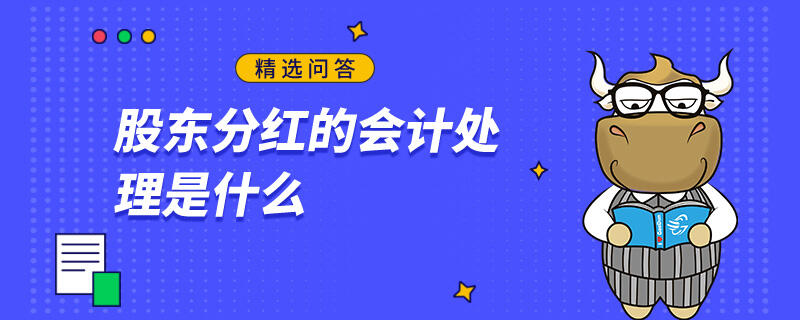 精选问答

股东分红的会计处理是什么